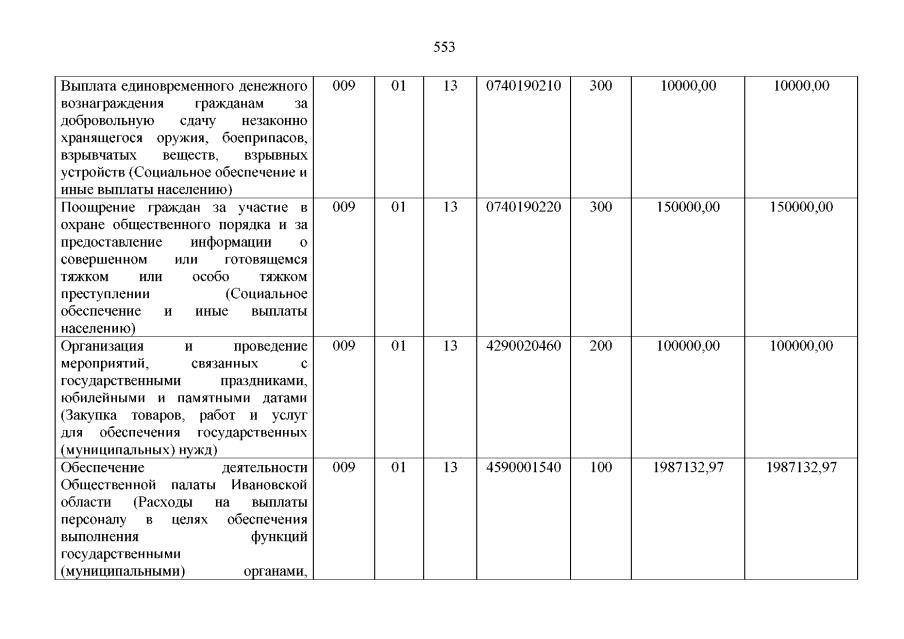 553

| | | | | | | | |
|---|---|---|---|---|---|---|---|
| Выплата единовременного денежного вознаграждения гражданам за добровольную сдачу незаконно хранящегося оружия, боеприпасов, взрывчатых веществ, взрывных устройств (Социальное обеспечение и иные выплаты населению) | 009 | 01 | 13 | 0740190210 | 300 | 10000,00 | 10000,00 |
| Поощрение граждан за участие в охране общественного порядка и за предоставление информации о совершенном или готовящемся тяжком или особо тяжком преступлении (Социальное обеспечение и иные выплаты населению) | 009 | 01 | 13 | 0740190220 | 300 | 150000,00 | 150000,00 |
| Организация и проведение мероприятий, связанных с государственными праздниками, юбилейными и памятными датами (Закупка товаров, работ и услуг для обеспечения государственных (муниципальных) нужд) | 009 | 01 | 13 | 4290020460 | 200 | 100000,00 | 100000,00 |
| Обеспечение деятельности Общественной палаты Ивановской области (Расходы на выплаты персоналу в целях обеспечения выполнения функций государственными (муниципальными) органами, | 009 | 01 | 13 | 4590001540 | 100 | 1987132,97 | 1987132,97 |